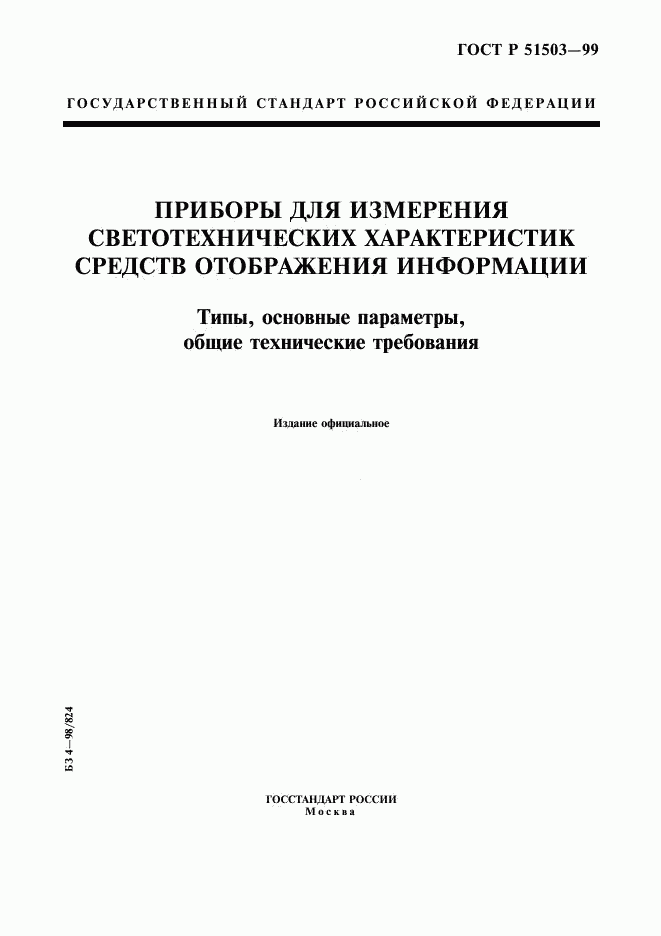 ГОСТ Р 51503—99

ГОСУДАРСТВЕННЫЙ СТАНДАРТ РОССИЙСКОЙ ФЕДЕРАЦИИ

ПРИБОРЫ ДЛЯ ИЗМЕРЕНИЯ СВЕТОТЕХНИЧЕСКИХ ХАРАКТЕРИСТИК СРЕДСТВ ОТОБРАЖЕНИЯ ИНФОРМАЦИИ

Типы, основные параметры, общие технические требования

Издание официальное

БЗ 4—98/824

ГОССТАНДАРТ РОССИИ
Москва